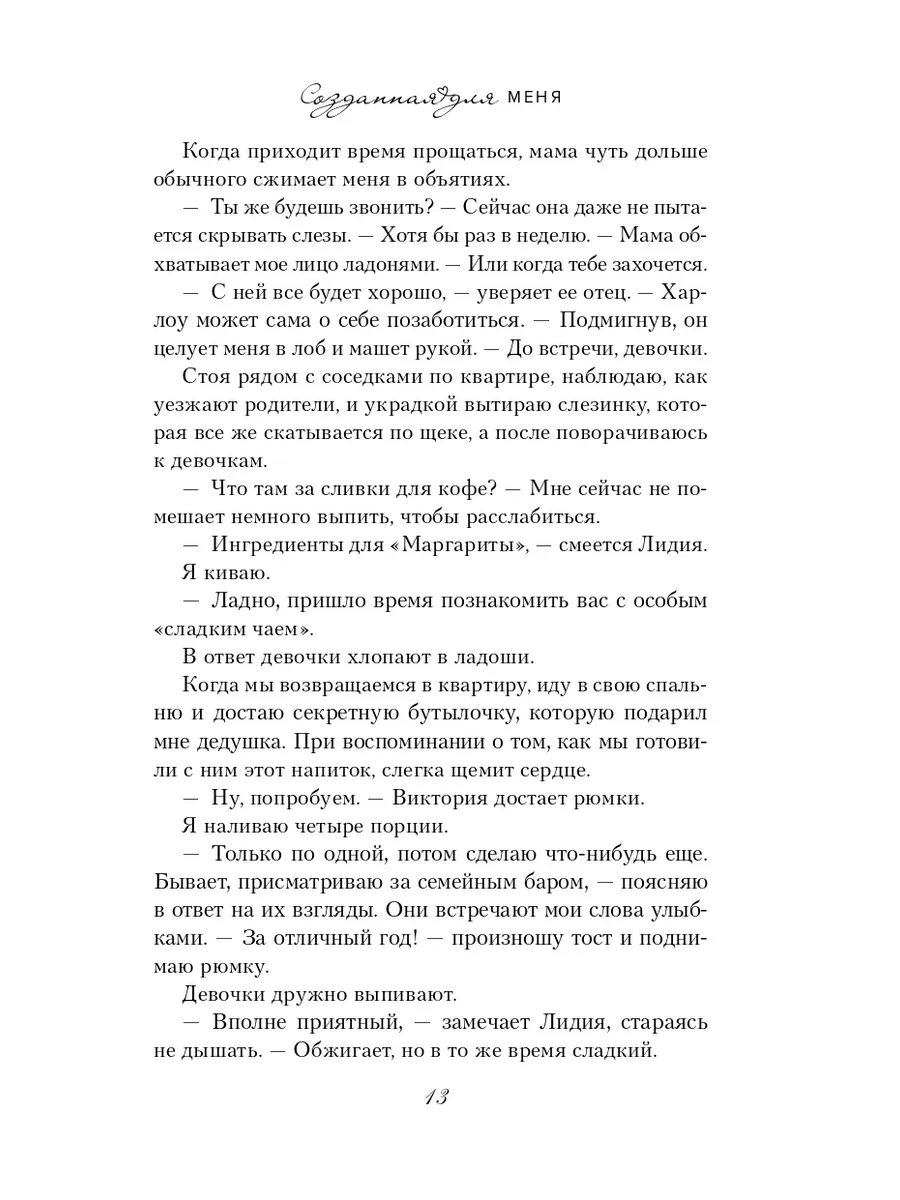 Созданная для МЕНЯ

Когда приходит время прощаться, мама чуть дольше обычного сжимает меня в объятиях.

— Ты же будешь звонить? — Сейчас она даже не пытается скрывать слезы. — Хотя бы раз в неделю. — Мама обхватывает мое лицо ладонями. — Или когда тебе захочется.

— С ней все будет хорошо, — уверяет ее отец. — Харлоу может сама о себе позаботиться. — Подмигнув, он целует меня в лоб и машет рукой. — До встречи, девочки.

Стоя рядом с соседками по квартире, наблюдаю, как уезжают родители, и украдкой вытираю слезинку, которая все же скатывается по щеке, а после поворачиваюсь к девочкам.

— Что там за сливки для кофе? — Мне сейчас не помешает немного выпить, чтобы расслабиться.

— Ингредиенты для «Маргариты», — смеется Лидия.

Я киваю.

— Ладно, пришло время познакомить вас с особым «сладким чаем».

В ответ девочки хлопают в ладоши.

Когда мы возвращаемся в квартиру, иду в свою спальню и достаю секретную бутылочку, которую подарил мне дедушка. При воспоминании о том, как мы готовили с ним этот напиток, слегка щемит сердце.

— Ну, попробуем. — Виктория достает рюмки.

Я наливаю четыре порции.

— Только по одной, потом сделаю что-нибудь еще. Бывает, присматриваю за семейным баром, — поясняю в ответ на их взгляды. Они встречают мои слова улыбками. — За отличный год! — произношу тост и поднимаю рюмку.

Девочки дружно выпивают.

— Вполне приятный, — замечает Лидия, стараясь не дышать. — Обжигает, но в то же время сладкий.

13